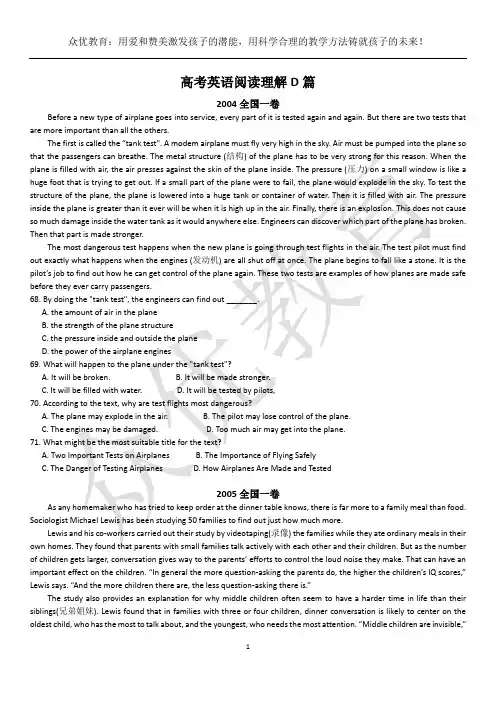 众优教育：用爱和赞美激发孩子的潜能，用科学合理的教学方法铸就孩子的未来！

高考英语阅读理解 D 篇

2004 全国一卷

Before a new type of airplane goes into service, every part of it is tested again and again. But there are two tests that are more important than all the others.

The first is called the "tank test". A modem airplane must fly very high in the sky. Air must be pumped into the plane so that the passengers can breathe. The metal structure (结构) of the plane has to be very strong for this reason. When the plane is filled with air, the air presses against the skin of the plane inside. The pressure (压力) on a small window is like a huge foot that is trying to get out. If a small part of the plane were to fail, the plane would explode in the sky. To test the structure of the plane, the plane is lowered into a huge tank or container of water. Then it is filled with air. The pressure inside the plane is greater than it ever will be when it is high up in the air. Finally, there is an explosion. This does not cause so much damage inside the water tank as it would anywhere else. Engineers can discover which part of the plane has broken. Then that part is made stronger.

The most dangerous test happens when the new plane is going through test flights in the air. The test pilot must find out exactly what happens when the engines (发动机) are all shut off at once. The plane begins to fall like a stone. It is the pilot's job to find out how he can get control of the plane again. These two tests are examples of how planes are made safe before they ever carry passengers.

68. By doing the "tank test", the engineers can find out ________.
A. the amount of air in the plane
B. the strength of the plane structure
C. the pressure inside and outside the plane
D. the power of the airplane engines

69. What will happen to the plane under the "tank test"?
A. It will be broken.
B. It will be made stronger.
C. It will be filled with water.
D. It will be tested by pilots,

70. According to the text, why are test flights most dangerous?
A. The plane may explode in the air.
B. The pilot may lose control of the plane.
C. The engines may be damaged.
D. Too much air may get into the plane.

71. What might be the most suitable title for the text?
A. Two Important Tests on Airplanes
B. The Importance of Flying Safely
C. The Danger of Testing Airplanes
D. How Airplanes Are Made and Tested

2005 全国一卷

As any homemaker who has tried to keep order at the dinner table knows, there is far more to a family meal than food. Sociologist Michael Lewis has been studying 50 families to find out just how much more.

Lewis and his co-workers carried out their study by videotaping(录像) the families while they ate ordinary meals in their own homes. They found that parents with small families talk actively with each other and their children. But as the number of children gets larger, conversation gives way to the parents' efforts to control the loud noise they make. That can have an important effect on the children. "In general the more question-asking the parents do, the higher the children's IQ scores," Lewis says. "And the more children there are, the less question-asking there is."

The study also provides an explanation for why middle children often seem to have a harder time in life than their siblings(兄弟姐妹). Lewis found that in families with three or four children, dinner conversation is likely to center on the oldest child, who has the most to talk about, and the youngest, who needs the most attention. "Middle children are invisible,"

1